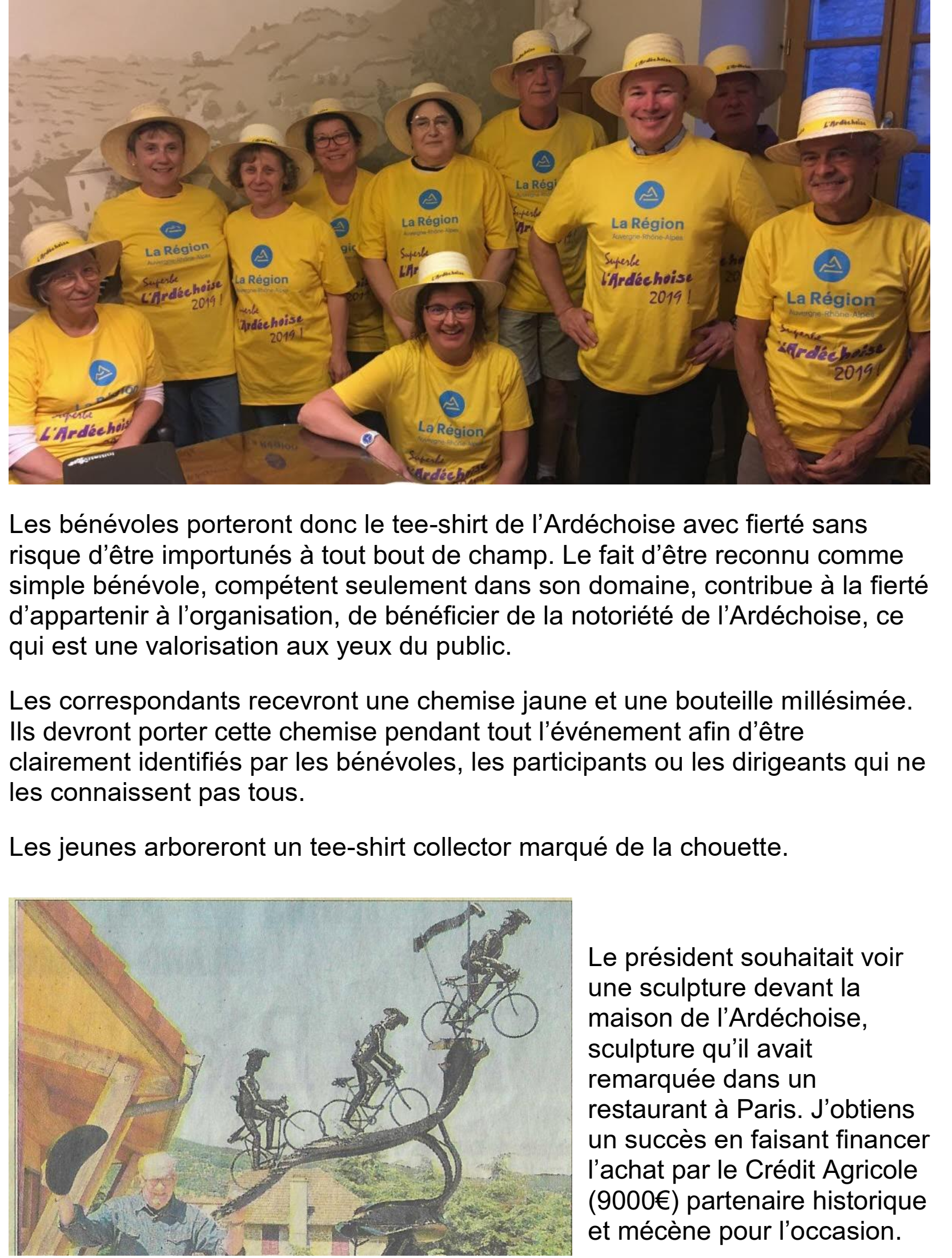 L'Ardéchoise

La Région
Auvergne-Rhône-Alpes
Superbe
L'Ardéchoise
2019 !

Les bénévoles porteront donc le tee-shirt de l'Ardéchoise avec fierté sans risque d'être importunés à tout bout de champ. Le fait d'être reconnu comme simple bénévole, compétent seulement dans son domaine, contribue à la fierté d'appartenir à l'organisation, de bénéficier de la notoriété de l'Ardéchoise, ce qui est une valorisation aux yeux du public.

Les correspondants recevront une chemise jaune et une bouteille millésimée. Ils devront porter cette chemise pendant tout l'événement afin d'être clairement identifiés par les bénévoles, les participants ou les dirigeants qui ne les connaissent pas tous.

Les jeunes arboreront un tee-shirt collector marqué de la chouette.

Le président souhaitait voir une sculpture devant la maison de l'Ardéchoise, sculpture qu'il avait remarquée dans un restaurant à Paris. J'obtiens un succès en faisant financer l'achat par le Crédit Agricole (9000€) partenaire historique et mécène pour l'occasion.